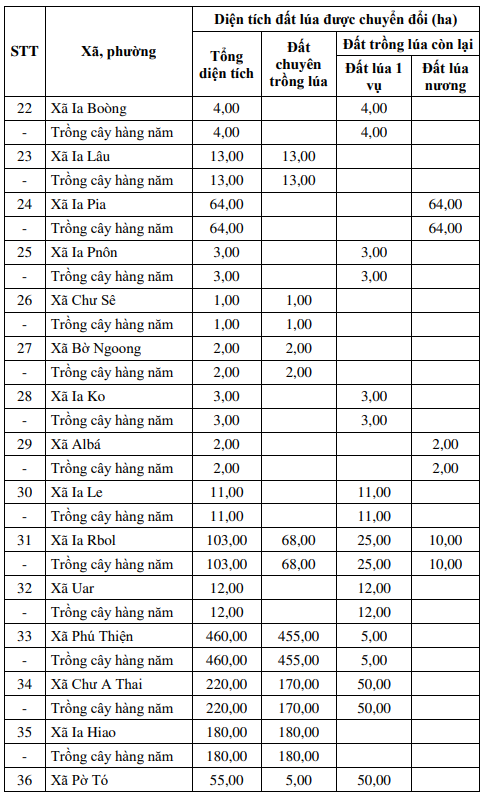 | STT | Xã, phường | Diện tích đất lúa được chuyển đổi (ha) | | | |
|---|---|---|---|---|---|
| | | Tổng diện tích | Đất chuyên trồng lúa | Đất trồng lúa còn lại | |
| | | | | Đất lúa 1 vụ | Đất lúa nương |
| 22 | Xã Ia Boòng | 4,00 | | 4,00 | |
| - | Trồng cây hàng năm | 4,00 | | 4,00 | |
| 23 | Xã Ia Lâu | 13,00 | 13,00 | | |
| - | Trồng cây hàng năm | 13,00 | 13,00 | | |
| 24 | Xã Ia Pia | 64,00 | | | 64,00 |
| - | Trồng cây hàng năm | 64,00 | | | 64,00 |
| 25 | Xã Ia Pnôn | 3,00 | | 3,00 | |
| - | Trồng cây hàng năm | 3,00 | | 3,00 | |
| 26 | Xã Chư Sê | 1,00 | 1,00 | | |
| - | Trồng cây hàng năm | 1,00 | 1,00 | | |
| 27 | Xã Bờ Ngoong | 2,00 | 2,00 | | |
| - | Trồng cây hàng năm | 2,00 | 2,00 | | |
| 28 | Xã Ia Ko | 3,00 | | 3,00 | |
| - | Trồng cây hàng năm | 3,00 | | 3,00 | |
| 29 | Xã Albá | 2,00 | | | 2,00 |
| - | Trồng cây hàng năm | 2,00 | | | 2,00 |
| 30 | Xã Ia Le | 11,00 | | 11,00 | |
| - | Trồng cây hàng năm | 11,00 | | 11,00 | |
| 31 | Xã Ia Rbol | 103,00 | 68,00 | 25,00 | 10,00 |
| - | Trồng cây hàng năm | 103,00 | 68,00 | 25,00 | 10,00 |
| 32 | Xã Uar | 12,00 | | 12,00 | |
| - | Trồng cây hàng năm | 12,00 | | 12,00 | |
| 33 | Xã Phú Thiện | 460,00 | 455,00 | 5,00 | |
| - | Trồng cây hàng năm | 460,00 | 455,00 | 5,00 | |
| 34 | Xã Chư A Thai | 220,00 | 170,00 | 50,00 | |
| - | Trồng cây hàng năm | 220,00 | 170,00 | 50,00 | |
| 35 | Xã Ia Hiao | 180,00 | 180,00 | | |
| - | Trồng cây hàng năm | 180,00 | 180,00 | | |
| 36 | Xã Pờ Tó | 55,00 | 5,00 | 50,00 | |